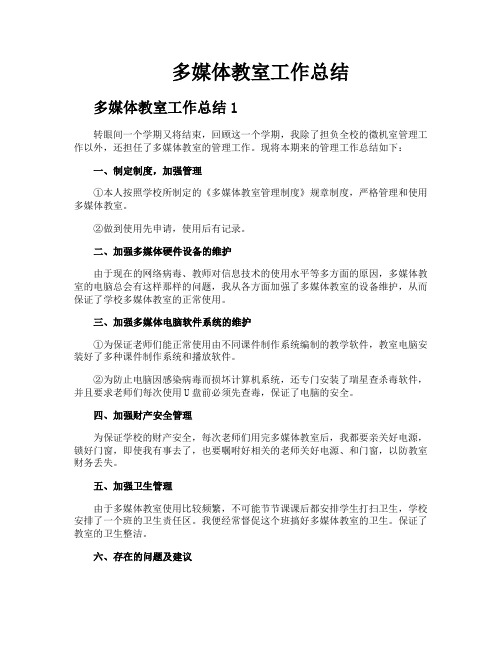 多媒体教室工作总结

多媒体教室工作总结 1

转眼间一个学期又将结束，回顾这一个学期，我除了担负全校的微机室管理工作以外，还担任了多媒体教室的管理工作。现将本期来的管理工作总结如下：

一、制定制度，加强管理

①本人按照学校所制定的《多媒体教室管理制度》规章制度，严格管理和使用多媒体教室。

②做到使用先申请，使用后有记录。

二、加强多媒体硬件设备的维护

由于现在的网络病毒、教师对信息技术的使用水平等多方面的原因，多媒体教室的电脑总会有这样那样的问题，我从各方面加强了多媒体教室的设备维护，从而保证了学校多媒体教室的正常使用。

三、加强多媒体电脑软件系统的维护

①为保证老师们能正常使用由不同课件制作系统编制的教学软件，教室电脑安装好了多种课件制作系统和播放软件。

②为防止电脑因感染病毒而损坏计算机系统，还专门安装了瑞星查杀毒软件，并且要求老师们每次使用 U 盘前必须先查毒，保证了电脑的安全。

四、加强财产安全管理

为保证学校的财产安全，每次老师们用完多媒体教室后，我都要亲关好电源，锁好门窗，即使我有事去了，也要嘱咐好相关的老师关好电源、和门窗，以防教室财务丢失。

五、加强卫生管理

由于多媒体教室使用比较频繁，不可能节节课课后都安排学生打扫卫生，学校安排了一个班的卫生责任区。我便经常督促这个班搞好多媒体教室的卫生。保证了教室的卫生整洁。

六、存在的问题及建议